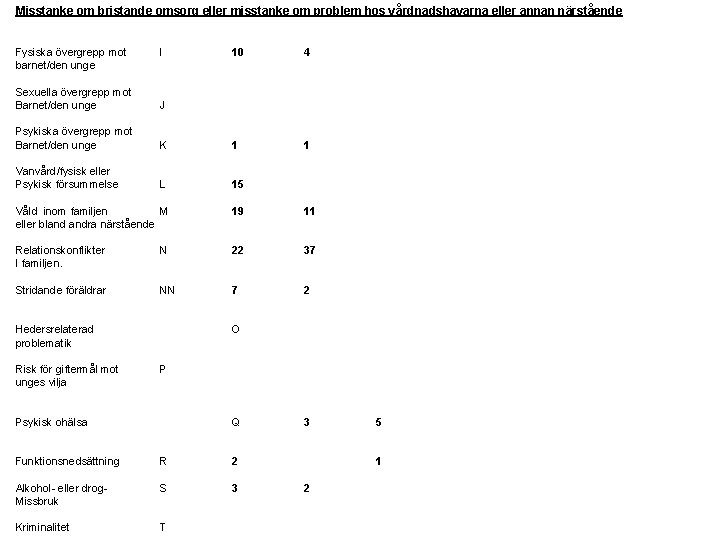 Misstanke om bristande omsorg eller misstanke om problem hos vårdnadshavarna eller annan närstående

Fysiska övergrepp mot barnet/den unge I 10 4

Sexuella övergrepp mot Barnet/den unge J

Psykiska övergrepp mot Barnet/den unge K 1 1

Vanvård/fysisk eller Psykisk försummelse L 15

Våld inom familjen eller bland andra närstående M 19 11

Relationskonflikter I familjen. N 22 37

Stridande föräldrar NN 7 2

Hedersrelaterad problematik O

Risk för giftermål mot unges vilja P

Psykisk ohälsa Q 3 5

Funktionsnedsättning R 2 1

Alkohol- eller drog- Missbruk S 3 2

Kriminalitet T